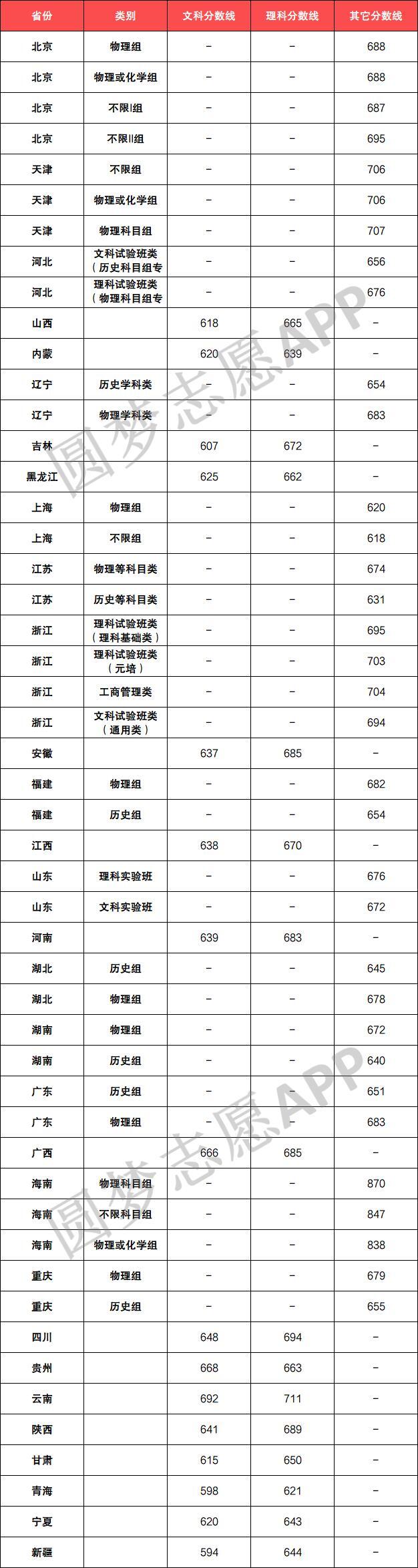 | 省份 | 类别 | 文科分数线 | 理科分数线 | 其它分数线 |
|---|---|---|---|---|
| 北京 | 物理组 | – | – | 688 |
| 北京 | 物理或化学组 | – | – | 688 |
| 北京 | 不限I组 | – | – | 687 |
| 北京 | 不限II组 | – | – | 695 |
| 天津 | 不限组 | – | – | 706 |
| 天津 | 物理或化学组 | – | – | 706 |
| 天津 | 物理科目组 | – | – | 707 |
| 河北 | 文科试验班类（历史科目组专 | – | – | 656 |
| 河北 | 理科试验班类（物理科目组专 | – | – | 676 |
| 山西 | | 618 | 665 | – |
| 内蒙 | | 620 | 639 | – |
| 辽宁 | 历史学科类 | – | – | 654 |
| 辽宁 | 物理学科类 | – | – | 683 |
| 吉林 | | 607 | 672 | – |
| 黑龙江 | | 625 | 662 | – |
| 上海 | 物理组 | – | – | 620 |
| 上海 | 不限组 | – | – | 618 |
| 江苏 | 物理等科目类 | – | – | 674 |
| 江苏 | 历史等科目类 | – | – | 631 |
| 浙江 | 理科试验班类（理科基础类） | – | – | 695 |
| 浙江 | 理科试验班类（元培） | – | – | 703 |
| 浙江 | 工商管理类 | – | – | 704 |
| 浙江 | 文科试验班类（通用类） | – | – | 694 |
| 安徽 | | 637 | 685 | – |
| 福建 | 物理组 | – | – | 682 |
| 福建 | 历史组 | – | – | 654 |
| 江西 | | 638 | 670 | – |
| 山东 | 理科实验班 | – | – | 676 |
| 山东 | 文科实验班 | – | – | 672 |
| 河南 | | 639 | 683 | – |
| 湖北 | 历史组 | – | – | 645 |
| 湖北 | 物理组 | – | – | 678 |
| 湖南 | 物理组 | – | – | 672 |
| 湖南 | 历史组 | – | – | 640 |
| 广东 | 历史组 | – | – | 651 |
| 广东 | 物理组 | – | – | 683 |
| 广西 | | 666 | 685 | – |
| 海南 | 物理科目组 | – | – | 870 |
| 海南 | 不限科目组 | – | – | 847 |
| 海南 | 物理或化学组 | – | – | 838 |
| 重庆 | 物理组 | – | – | 679 |
| 重庆 | 历史组 | – | – | 655 |
| 四川 | | 648 | 694 | – |
| 贵州 | | 668 | 663 | – |
| 云南 | | 692 | 711 | – |
| 陕西 | | 641 | 689 | – |
| 甘肃 | | 615 | 650 | – |
| 青海 | | 598 | 621 | – |
| 宁夏 | | 620 | 643 | – |
| 新疆 | | 594 | 644 | – |

圆梦志愿APP
圆梦志愿APP